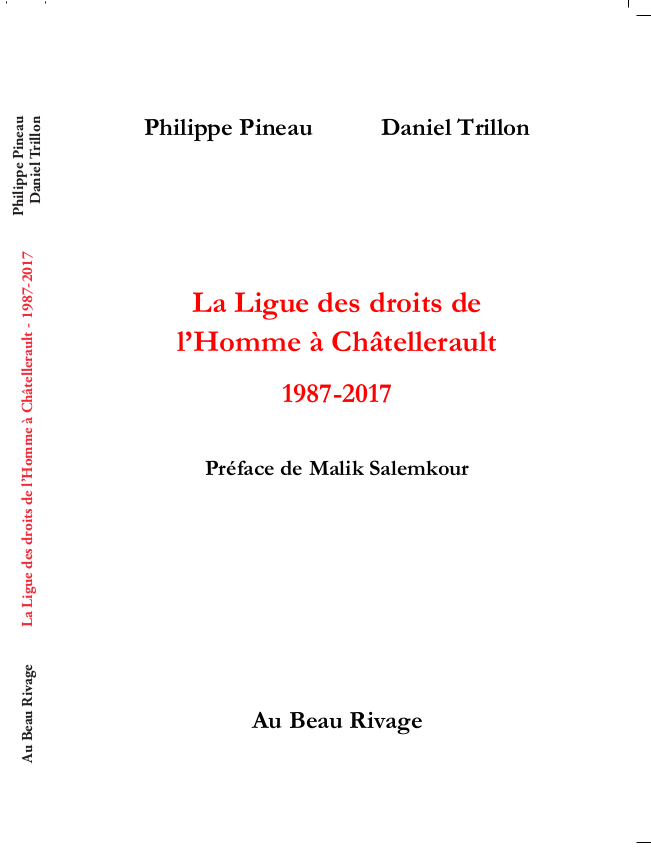 Philippe Pineau
Daniel Trillon

La Ligue des droits de l'Homme à Châtellerault - 1987-2017

Au Beau Rivage

Philippe Pineau Daniel Trillon

La Ligue des droits de l'Homme à Châtellerault

1987-2017

Préface de Malik Salemkour

Au Beau Rivage